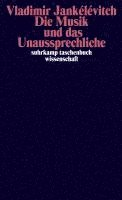 Vladimir Jankélévitch
Die Musik
und das
Unaussprechliche
suhrkamp taschenbuch
wissenschaft